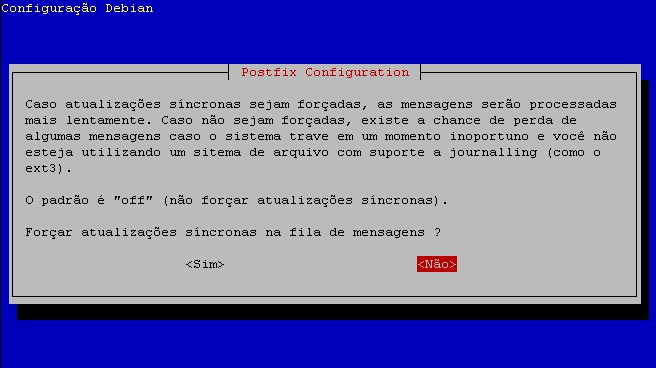 Configuração Debian

Postfix Configuration

Caso atualizações síncronas sejam forçadas, as mensagens serão processadas mais lentamente. Caso não sejam forçadas, existe a chance de perda de algumas mensagens caso o sistema trave em um momento inoportuno e você não esteja utilizando um sitema de arquivo com suporte a journalling (como o ext3).

O padrão é "off" (não forçar atualizações síncronas).

Forçar atualizações síncronas na fila de mensagens ?

<Sim>

<Não>